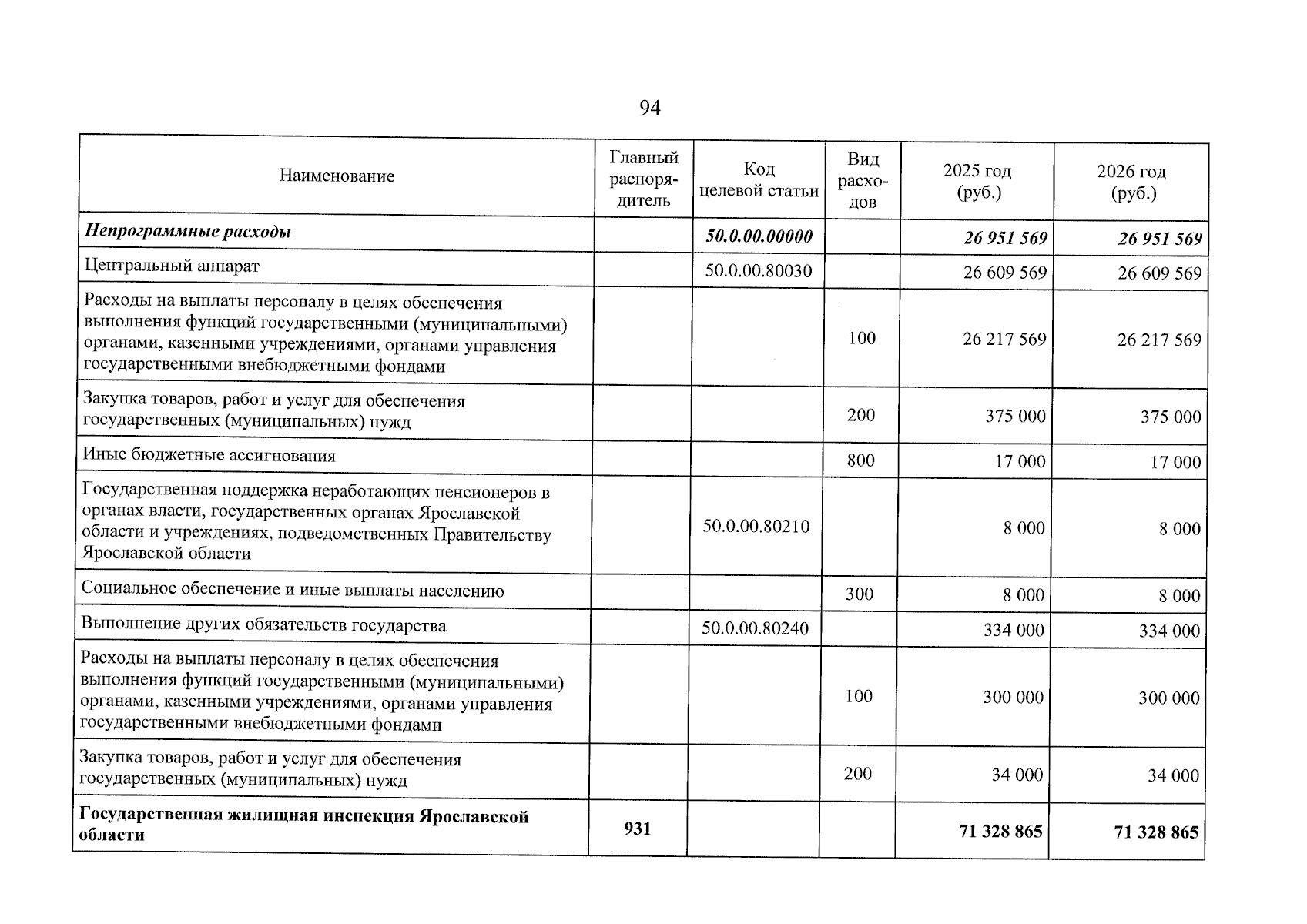 94

| Наименование | Главный распорядитель | Код целевой статьи | Вид расходов | 2025 год (руб.) | 2026 год (руб.) |
|---|---|---|---|---|---|
| Непрограммные расходы | | 50.0.00.00000 | | 26 951 569 | 26 951 569 |
| Центральный аппарат | | 50.0.00.80030 | | 26 609 569 | 26 609 569 |
| Расходы на выплаты персоналу в целях обеспечения выполнения функций государственными (муниципальными) органами, казенными учреждениями, органами управления государственными внебюджетными фондами | | | 100 | 26 217 569 | 26 217 569 |
| Закупка товаров, работ и услуг для обеспечения государственных (муниципальных) нужд | | | 200 | 375 000 | 375 000 |
| Иные бюджетные ассигнования | | | 800 | 17 000 | 17 000 |
| Государственная поддержка неработающих пенсионеров в органах власти, государственных органах Ярославской области и учреждениях, подведомственных Правительству Ярославской области | | 50.0.00.80210 | | 8 000 | 8 000 |
| Социальное обеспечение и иные выплаты населению | | | 300 | 8 000 | 8 000 |
| Выполнение других обязательств государства | | 50.0.00.80240 | | 334 000 | 334 000 |
| Расходы на выплаты персоналу в целях обеспечения выполнения функций государственными (муниципальными) органами, казенными учреждениями, органами управления государственными внебюджетными фондами | | | 100 | 300 000 | 300 000 |
| Закупка товаров, работ и услуг для обеспечения государственных (муниципальных) нужд | | | 200 | 34 000 | 34 000 |
| Государственная жилищная инспекция Ярославской области | 931 | | | 71 328 865 | 71 328 865 |